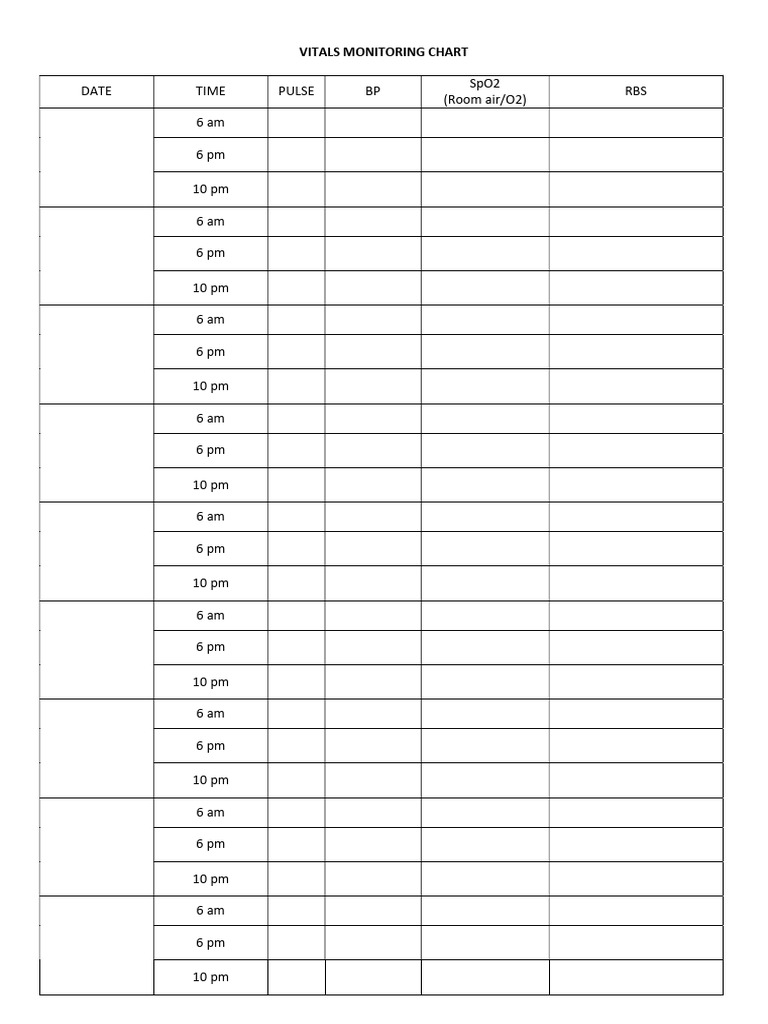 VITALS MONITORING CHART

| DATE | TIME | PULSE | BP | SpO2 (Room air/O2) | RBS |
|---|---|---|---|---|---|
| | 6 am | | | | |
| | 6 pm | | | | |
| | 10 pm | | | | |
| | 6 am | | | | |
| | 6 pm | | | | |
| | 10 pm | | | | |
| | 6 am | | | | |
| | 6 pm | | | | |
| | 10 pm | | | | |
| | 6 am | | | | |
| | 6 pm | | | | |
| | 10 pm | | | | |
| | 6 am | | | | |
| | 6 pm | | | | |
| | 10 pm | | | | |
| | 6 am | | | | |
| | 6 pm | | | | |
| | 10 pm | | | | |
| | 6 am | | | | |
| | 6 pm | | | | |
| | 10 pm | | | | |
| | 6 am | | | | |
| | 6 pm | | | | |
| | 10 pm | | | | |
| | 6 am | | | | |
| | 6 pm | | | | |
| | 10 pm | | | | |